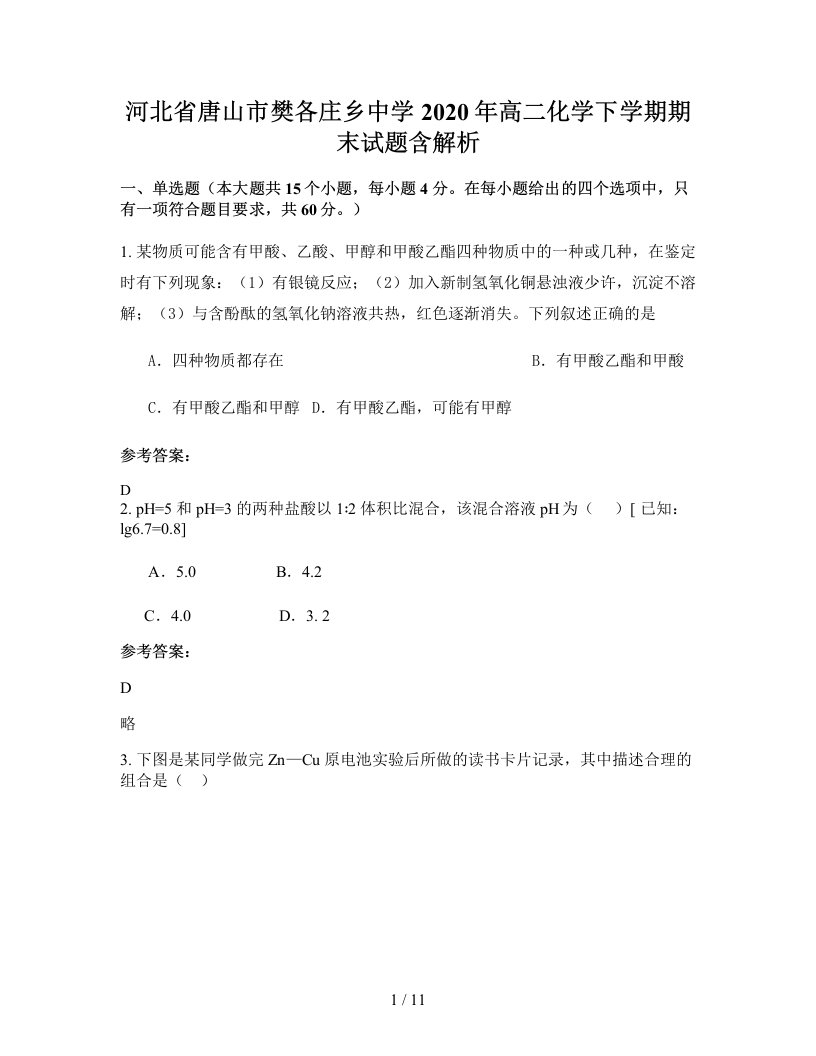 河北省唐山市樊各庄乡中学 2020 年高二化学下学期期末试题含解析

一、单选题（本大题共 15 个小题，每小题 4 分。在每小题给出的四个选项中，只有一项符合题目要求，共 60 分。）

1. 某物质可能含有甲酸、乙酸、甲醇和甲酸乙酯四种物质中的一种或几种，在鉴定时有下列现象：（1）有银镜反应；（2）加入新制氢氧化铜悬浊液少许，沉淀不溶解；（3）与含酚酞的氢氧化钠溶液共热，红色逐渐消失。下列叙述正确的是

A．四种物质都存在

B．有甲酸乙酯和甲酸

C．有甲酸乙酯和甲醇

D．有甲酸乙酯，可能有甲醇

参考答案：

D

2. pH=5 和 pH=3 的两种盐酸以 1∶2 体积比混合，该混合溶液 pH 为（　）[ 已知：lg6.7=0.8]

A．5.0

B．4.2

C．4.0

D．3. 2

参考答案：

D

略

3. 下图是某同学做完 Zn—Cu 原电池实验后所做的读书卡片记录，其中描述合理的组合是（　）

1 / 11